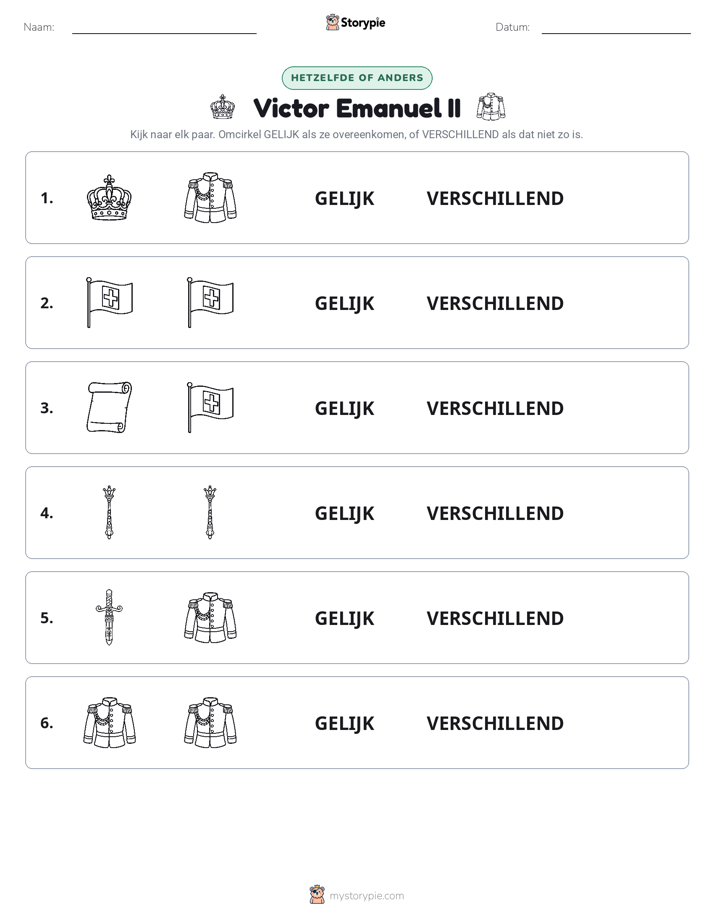 Naam: ____ Storypie Datum: ____

HETZELFDE OF ANDERS

Victor Emanuel II

Kijk naar elk paar. Omcirkel GELIJK als ze overeenkomen, of VERSCHILLEND als dat niet zo is.

1. GELIJK VERSCHILLEND

2. GELIJK VERSCHILLEND

3. GELIJK VERSCHILLEND

4. GELIJK VERSCHILLEND

5. GELIJK VERSCHILLEND

6. GELIJK VERSCHILLEND

mystorypie.com